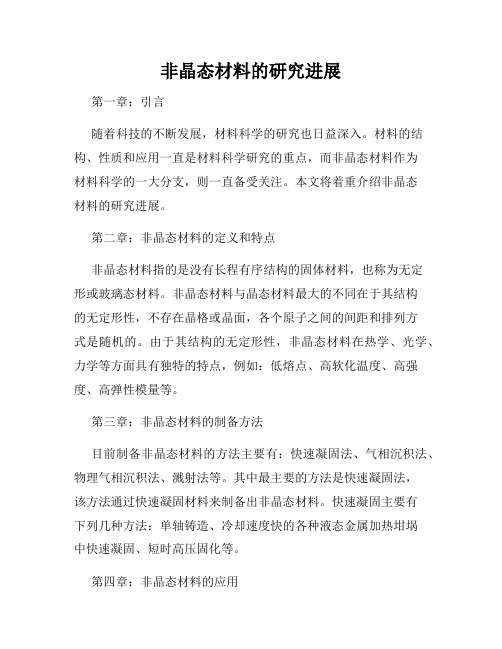 非晶态材料的研究进展

第一章：引言

随着科技的不断发展，材料科学的研究也日益深入。材料的结构、性质和应用一直是材料科学研究的重点，而非晶态材料作为材料科学的一大分支，则一直备受关注。本文将着重介绍非晶态材料的研究进展。

第二章：非晶态材料的定义和特点

非晶态材料指的是没有长程有序结构的固体材料，也称为无定形或玻璃态材料。非晶态材料与晶态材料最大的不同在于其结构的无定形性，不存在晶格或晶面，各个原子之间的间距和排列方式是随机的。由于其结构的无定形性，非晶态材料在热学、光学、力学等方面具有独特的特点，例如：低熔点、高软化温度、高强度、高弹性模量等。

第三章：非晶态材料的制备方法

目前制备非晶态材料的方法主要有：快速凝固法、气相沉积法、物理气相沉积法、溅射法等。其中最主要的方法是快速凝固法，该方法通过快速凝固材料来制备出非晶态材料。快速凝固主要有下列几种方法：单轴铸造、冷却速度快的各种液态金属加热坩埚中快速凝固、短时高压固化等。

第四章：非晶态材料的应用